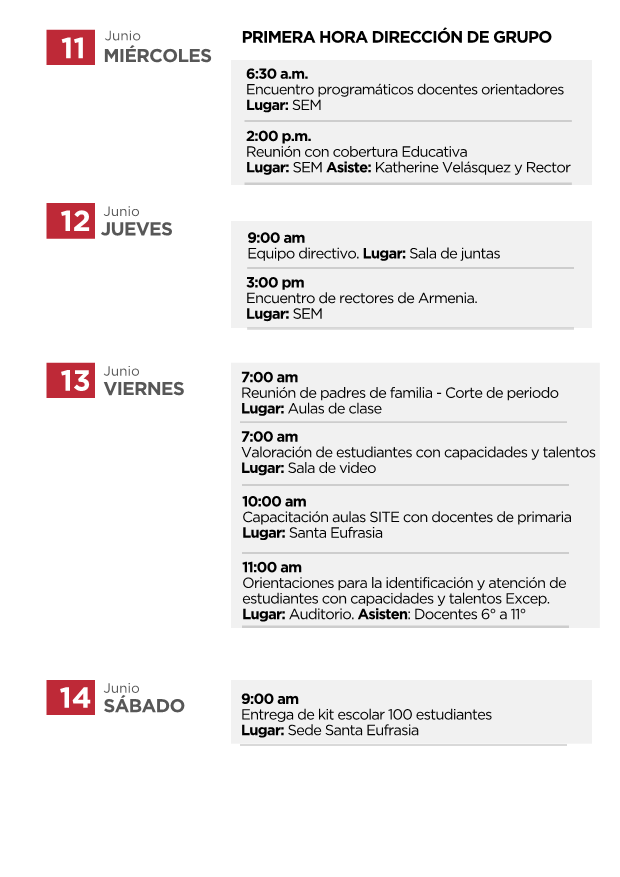 11 Junio
MIÉRCOLES

PRIMERA HORA DIRECCIÓN DE GRUPO

6:30 a.m.
Encuentro programáticos docentes orientadores
Lugar: SEM

2:00 p.m.
Reunión con cobertura Educativa
Lugar: SEM Asiste: Katherine Velásquez y Rector

12 Junio
JUEVES

9:00 am
Equipo directivo. Lugar: Sala de juntas

3:00 pm
Encuentro de rectores de Armenia.
Lugar: SEM

13 Junio
VIERNES

7:00 am
Reunión de padres de familia - Corte de periodo
Lugar: Aulas de clase

7:00 am
Valoración de estudiantes con capacidades y talentos
Lugar: Sala de video

10:00 am
Capacitación aulas SITE con docentes de primaria
Lugar: Santa Eufrasia

11:00 am
Orientaciones para la identificación y atención de estudiantes con capacidades y talentos Excep.
Lugar: Auditorio. Asisten: Docentes 6° a 11°

14 Junio
SÁBADO

9:00 am
Entrega de kit escolar 100 estudiantes
Lugar: Sede Santa Eufrasia